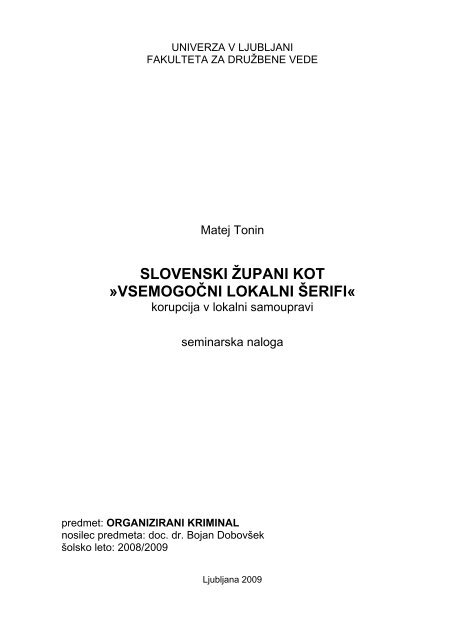 UNIVERZA V LJUBLJANI
FAKULTETA ZA DRUŽBENE VEDE

Matej Tonin

SLOVENSKI ŽUPANI KOT
»VSEMOGOČNI LOKALNI ŠERIFI«
korupcija v lokalni samoupravi

seminarska naloga

predmet: ORGANIZIRANI KRIMINAL
nosilec predmeta: doc. dr. Bojan Dobovšek
šolsko leto: 2008/2009

Ljubljana 2009